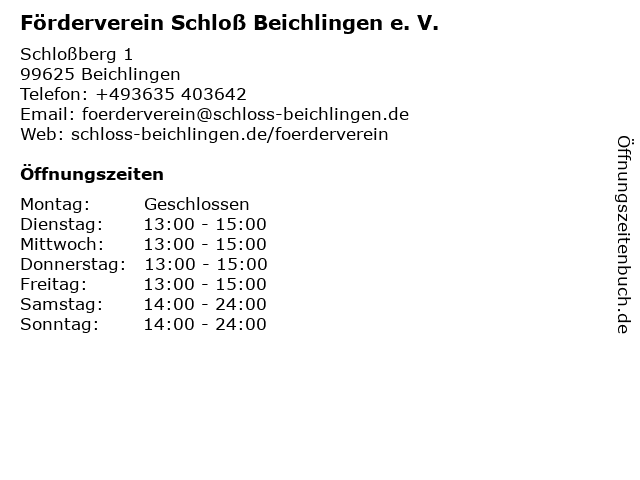 Förderverein Schloß Beichlingen e. V.

Schloßberg 1
99625 Beichlingen
Telefon: +493635 403642
Email: foerderverein@schloss-beichlingen.de
Web: schloss-beichlingen.de/foerderverein

Öffnungszeiten

Montag: Geschlossen
Dienstag: 13:00 - 15:00
Mittwoch: 13:00 - 15:00
Donnerstag: 13:00 - 15:00
Freitag: 13:00 - 15:00
Samstag: 14:00 - 24:00
Sonntag: 14:00 - 24:00

Öffnungszeitenbuch.de